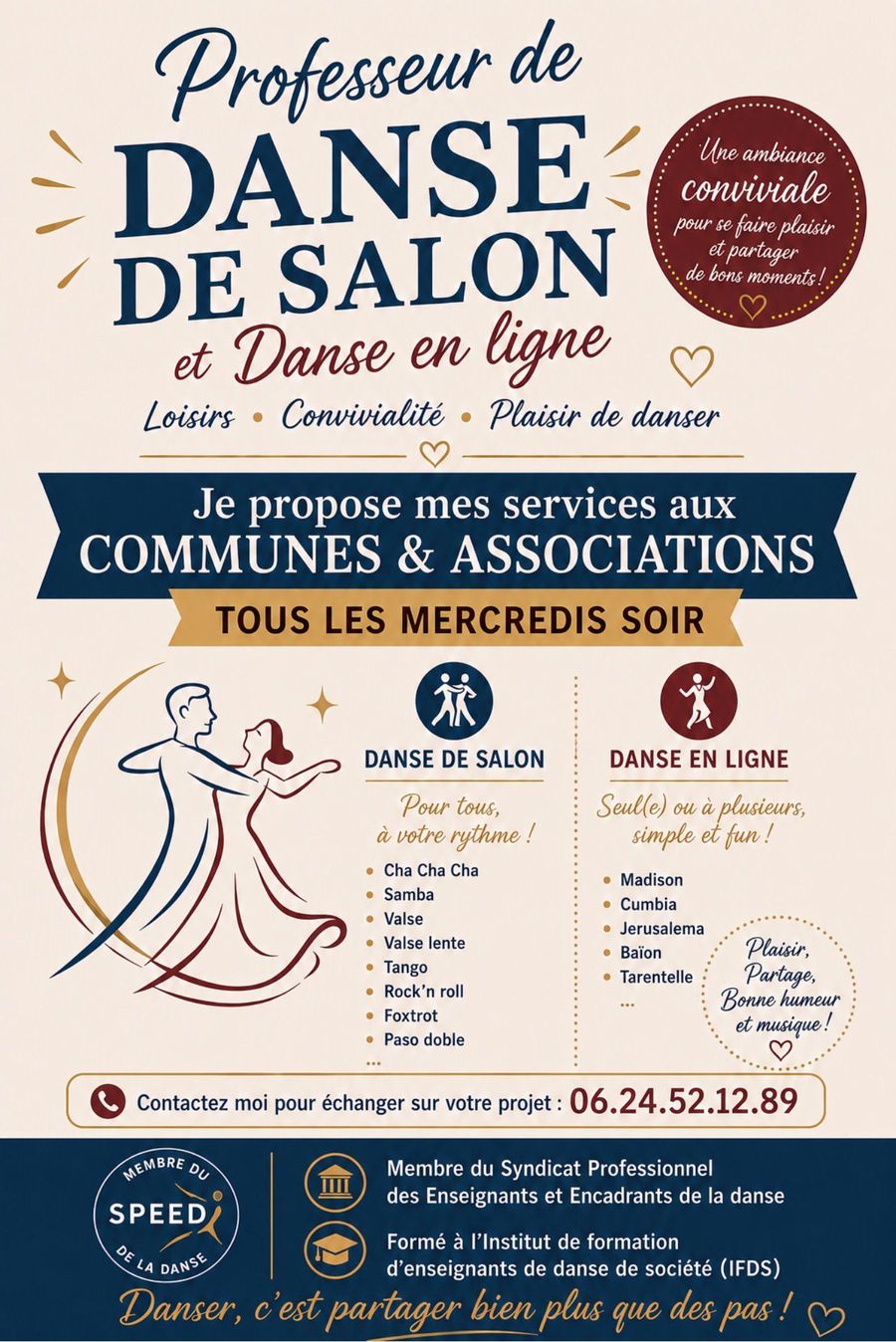 Professeur de
DANSE
DE SALON
et Danse en ligne

Une ambiance
conviviale
pour se faire plaisir
et partager
de bons moments !

Loisirs • Convivialité • Plaisir de danser

Je propose mes services aux
COMMUNES & ASSOCIATIONS

TOUS LES MERCREDIS SOIR

DANSE DE SALON

Pour tous,
à votre rythme !

• Cha Cha Cha
• Samba
• Valse
• Valse lente
• Tango
• Rock'n roll
• Foxtrot
• Paso doble
...

DANSE EN LIGNE

Seul(e) ou à plusieurs,
simple et fun !

• Madison
• Cumbia
• Jerusalema
• Baïon
• Tarentelle
...

Plaisir,
Partage,
Bonne humeur
et musique !

Contactez moi pour échanger sur votre projet : 06.24.52.12.89

MEMBRE DU
SPEED
DE LA DANSE

Membre du Syndicat Professionnel
des Enseignants et Encadrants de la danse

Formé à l'Institut de formation
d'enseignants de danse de société (IFDS)

Danser, c'est partager bien plus que des pas !